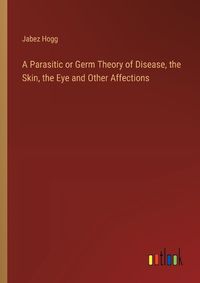 Jabez Hogg

A Parasitic or Germ Theory of Disease, the Skin, the Eye and Other Affections

outlook